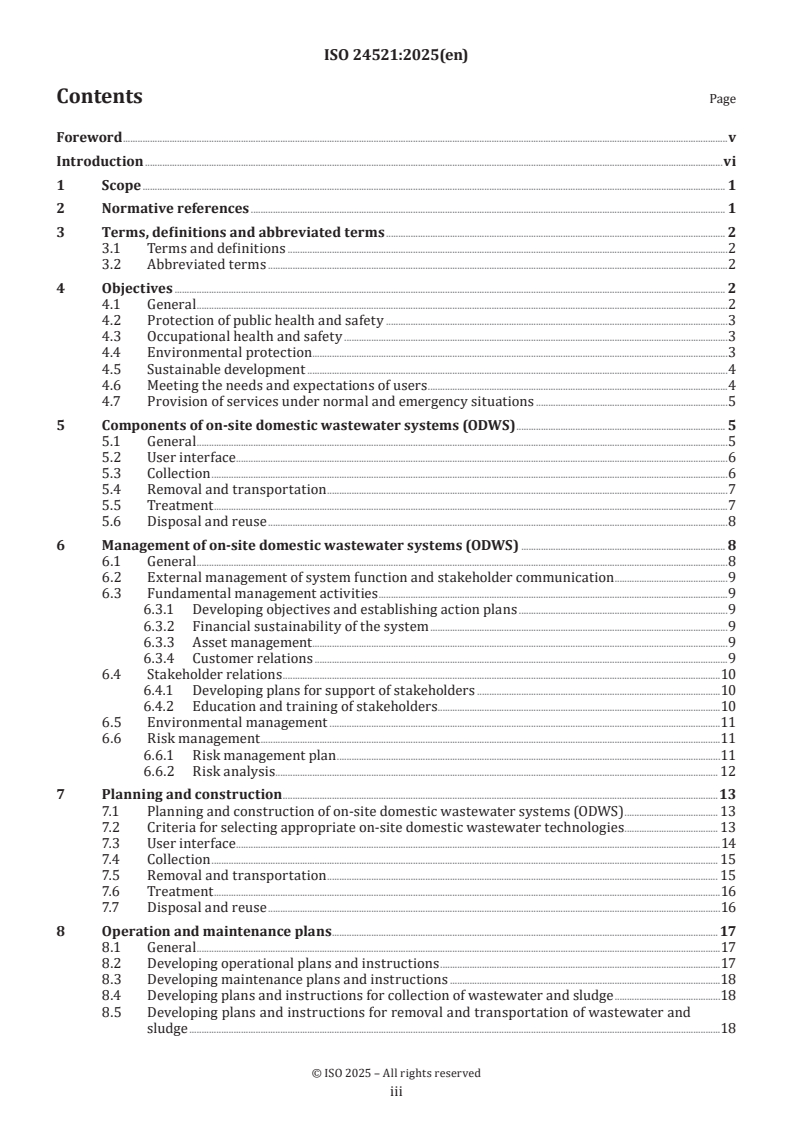 ISO 24521:2025(en)

Contents

Page

Foreword v
Introduction vi
1 Scope 1
2 Normative references 1
3 Terms, definitions and abbreviated terms 2
3.1 Terms and definitions 2
3.2 Abbreviated terms 2
4 Objectives 2
4.1 General 2
4.2 Protection of public health and safety 3
4.3 Occupational health and safety 3
4.4 Environmental protection 3
4.5 Sustainable development 4
4.6 Meeting the needs and expectations of users 4
4.7 Provision of services under normal and emergency situations 5
5 Components of on-site domestic wastewater systems (ODWS) 5
5.1 General 5
5.2 User interface 6
5.3 Collection 6
5.4 Removal and transportation 7
5.5 Treatment 7
5.6 Disposal and reuse 8
6 Management of on-site domestic wastewater systems (ODWS) 8
6.1 General 8
6.2 External management of system function and stakeholder communication 9
6.3 Fundamental management activities 9
6.3.1 Developing objectives and establishing action plans 9
6.3.2 Financial sustainability of the system 9
6.3.3 Asset management 9
6.3.4 Customer relations 9
6.4 Stakeholder relations 10
6.4.1 Developing plans for support of stakeholders 10
6.4.2 Education and training of stakeholders 10
6.5 Environmental management 11
6.6 Risk management 11
6.6.1 Risk management plan 11
6.6.2 Risk analysis 12
7 Planning and construction 13
7.1 Planning and construction of on-site domestic wastewater systems (ODWS) 13
7.2 Criteria for selecting appropriate on-site domestic wastewater technologies 13
7.3 User interface 14
7.4 Collection 15
7.5 Removal and transportation 15
7.6 Treatment 16
7.7 Disposal and reuse 16
8 Operation and maintenance plans 17
8.1 General 17
8.2 Developing operational plans and instructions 17
8.3 Developing maintenance plans and instructions 18
8.4 Developing plans and instructions for collection of wastewater and sludge 18
8.5 Developing plans and instructions for removal and transportation of wastewater and sludge 18

© ISO 2025 – All rights reserved
iii